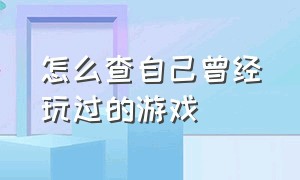 怎么查自己曾经玩过的游戏